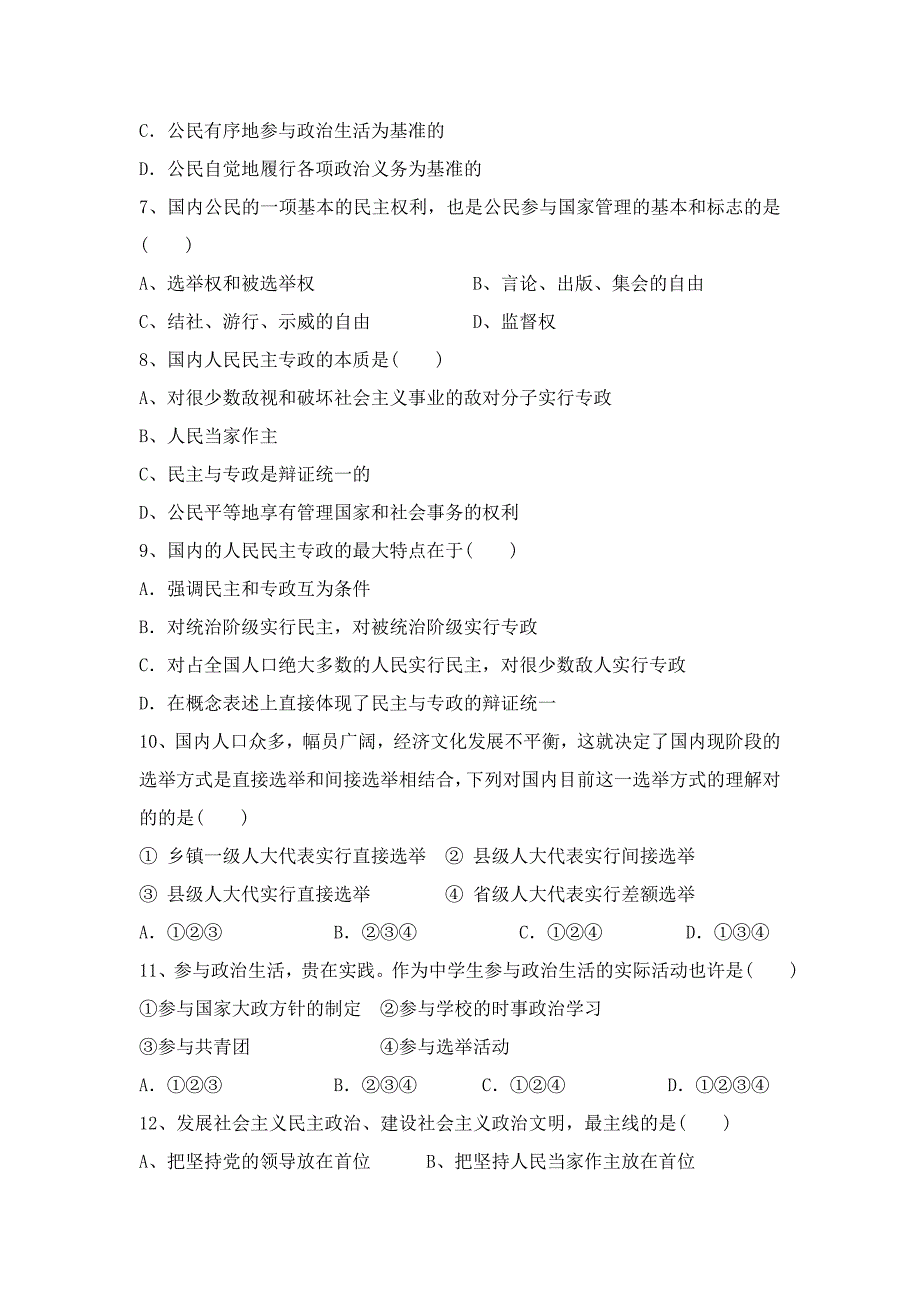 C. 公民有序地参与政治生活为基准的

D. 公民自觉地履行各项政治义务为基准的

7、国内公民的一项基本的民主权利，也是公民参与国家管理的基本和标志的是(　　)

A、选举权和被选举权　　　　　　　　B、言论、出版、集会的自由

C、结社、游行、示威的自由　　　　　D、监督权

8、国内人民民主专政的本质是(　　)

A、对很少数敌视和破坏社会主义事业的敌对分子实行专政

B、人民当家作主

C、民主与专政是辩证统一的

D、公民平等地享有管理国家和社会事务的权利

9、国内的人民民主专政的最大特点在于(　　)

A. 强调民主和专政互为条件

B. 对统治阶级实行民主，对被统治阶级实行专政

C. 对占全国人口绝大多数的人民实行民主，对很少数敌人实行专政

D. 在概念表述上直接体现了民主与专政的辩证统一

10、国内人口众多，幅员广阔，经济文化发展不平衡，这就决定了国内现阶段的选举方式是直接选举和间接选举相结合，下列对国内目前这一选举方式的理解对的的是(　　)

① 乡镇一级人大代表实行直接选举　② 县级人大代表实行间接选举

③ 县级人大代实行直接选举　　　　④ 省级人大代表实行差额选举

A. ①②③　　　B. ②③④　　　C. ①②④　　　D. ①③④

11、参与政治生活，贵在实践。作为中学生参与政治生活的实际活动也许是(　　)

①参与国家大政方针的制定　②参与学校的时事政治学习

③参与共青团　　　　　　　④参与选举活动

A. ①②③　　　B. ②③④　　　C. ①②④　　　D. ①②③④

12、发展社会主义民主政治、建设社会主义政治文明，最主线的是(　　)

A、把坚持党的领导放在首位　　　B、把坚持人民当家作主放在首位